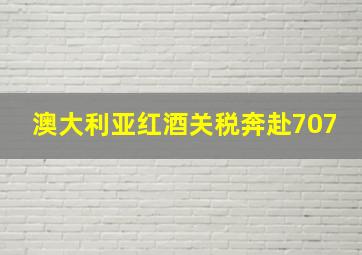 澳大利亚红酒关税奔赴707